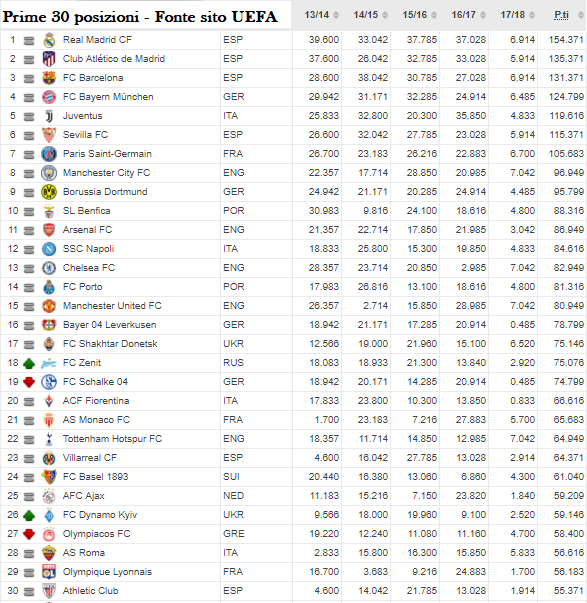 Prime 30 posizioni - Fonte sito UEFA

| | | | 13/14 | 14/15 | 15/16 | 16/17 | 17/18 | P.ti |
|---|---|---|---|---|---|---|---|---|
| 1 | Real Madrid CF | ESP | 39.600 | 33.042 | 37.785 | 37.028 | 6.914 | 154.371 |
| 2 | Club Atlético de Madrid | ESP | 37.600 | 26.042 | 32.785 | 33.028 | 5.914 | 135.371 |
| 3 | FC Barcelona | ESP | 28.600 | 38.042 | 30.785 | 27.028 | 6.914 | 131.371 |
| 4 | FC Bayern München | GER | 29.942 | 31.171 | 32.285 | 24.914 | 6.485 | 124.799 |
| 5 | Juventus | ITA | 25.833 | 32.800 | 20.300 | 35.850 | 4.833 | 119.616 |
| 6 | Sevilla FC | ESP | 26.600 | 32.042 | 27.785 | 23.028 | 5.914 | 115.371 |
| 7 | Paris Saint-Germain | FRA | 26.700 | 23.183 | 26.216 | 22.883 | 6.700 | 105.683 |
| 8 | Manchester City FC | ENG | 22.357 | 17.714 | 28.850 | 20.985 | 7.042 | 96.949 |
| 9 | Borussia Dortmund | GER | 24.942 | 21.171 | 20.285 | 24.914 | 4.485 | 95.799 |
| 10 | SL Benfica | POR | 30.983 | 9.816 | 24.100 | 18.616 | 4.800 | 88.316 |
| 11 | Arsenal FC | ENG | 21.357 | 22.714 | 17.850 | 21.985 | 3.042 | 86.949 |
| 12 | SSC Napoli | ITA | 18.833 | 25.800 | 15.300 | 19.850 | 4.833 | 84.616 |
| 13 | Chelsea FC | ENG | 28.357 | 23.714 | 20.850 | 2.985 | 7.042 | 82.949 |
| 14 | FC Porto | POR | 17.983 | 26.816 | 13.100 | 18.616 | 4.800 | 81.316 |
| 15 | Manchester United FC | ENG | 26.357 | 2.714 | 15.850 | 28.985 | 7.042 | 80.949 |
| 16 | Bayer 04 Leverkusen | GER | 18.942 | 21.171 | 17.285 | 20.914 | 0.485 | 78.799 |
| 17 | FC Shakhtar Donetsk | UKR | 12.566 | 19.000 | 21.960 | 15.100 | 6.520 | 75.146 |
| 18 | FC Zenit | RUS | 18.083 | 18.933 | 21.300 | 13.840 | 2.920 | 75.076 |
| 19 | FC Schalke 04 | GER | 18.942 | 20.171 | 14.285 | 20.914 | 0.485 | 74.799 |
| 20 | ACF Fiorentina | ITA | 17.833 | 23.800 | 10.300 | 13.850 | 0.833 | 66.616 |
| 21 | AS Monaco FC | FRA | 1.700 | 23.183 | 7.216 | 27.883 | 5.700 | 65.683 |
| 22 | Tottenham Hotspur FC | ENG | 18.357 | 11.714 | 14.850 | 12.985 | 7.042 | 64.949 |
| 23 | Villarreal CF | ESP | 4.600 | 16.042 | 27.785 | 13.028 | 2.914 | 64.371 |
| 24 | FC Basel 1893 | SUI | 20.440 | 16.380 | 13.060 | 6.860 | 4.300 | 61.040 |
| 25 | AFC Ajax | NED | 11.183 | 15.216 | 7.150 | 23.820 | 1.840 | 59.209 |
| 26 | FC Dynamo Kyiv | UKR | 9.566 | 18.000 | 19.960 | 9.100 | 2.520 | 59.146 |
| 27 | Olympiacos FC | GRE | 19.220 | 12.240 | 11.080 | 11.160 | 4.700 | 58.400 |
| 28 | AS Roma | ITA | 2.833 | 15.800 | 16.300 | 15.850 | 5.833 | 56.616 |
| 29 | Olympique Lyonnais | FRA | 16.700 | 3.683 | 9.216 | 24.883 | 1.700 | 56.183 |
| 30 | Athletic Club | ESP | 4.600 | 14.042 | 21.785 | 13.028 | 1.914 | 55.371 |